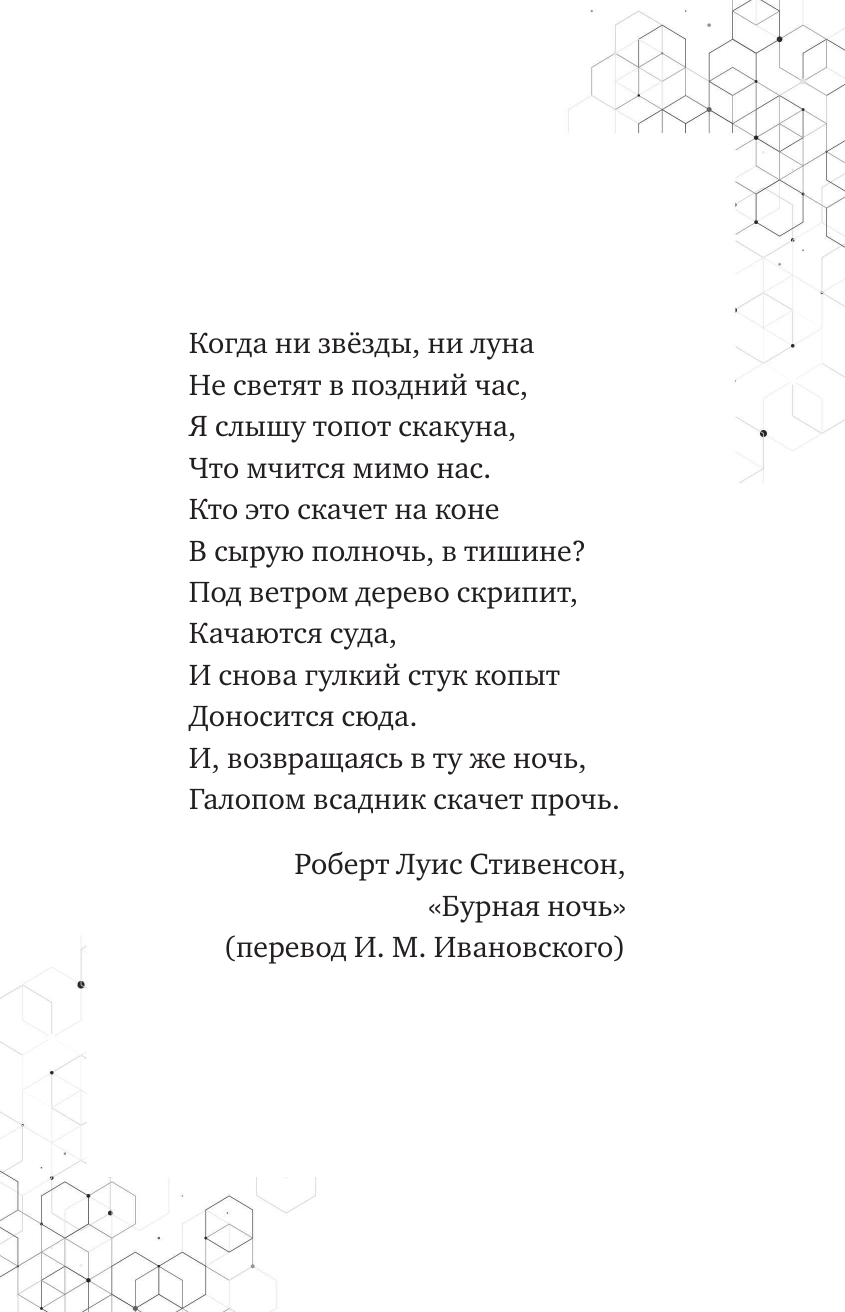 Когда ни звёзды, ни луна
Не светят в поздний час,
Я слышу топот скакуна,
Что мчится мимо нас.
Кто это скачет на коне
В сырую полночь, в тишине?
Под ветром дерево скрипит,
Качаются суда,
И снова гулкий стук копыт
Доносится сюда.
И, возвращаясь в ту же ночь,
Галопом всадник скачет прочь.

Роберт Луис Стивенсон,
«Бурная ночь»
(перевод И. М. Ивановского)